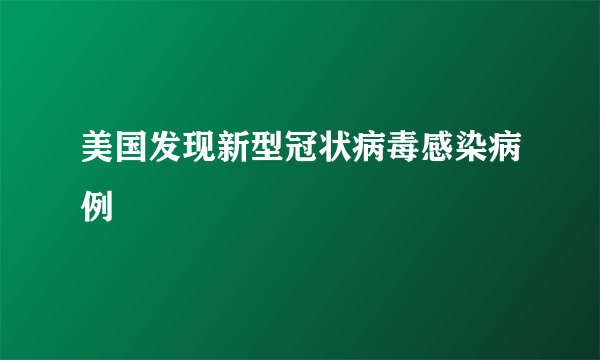 美国发现新型冠状病毒感染病例